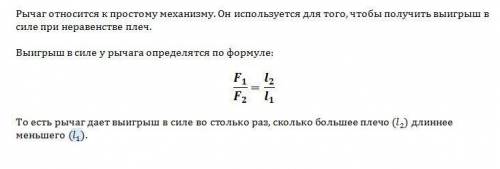 Рычаг относится к простому механизму. Он используется для того, чтобы получить выигрыш в силе при неравенстве плеч.

Выигрыш в силе у рычага определятся по формуле:

$\frac{F_1}{F_2} = \frac{l_2}{l_1}$

То есть рычаг дает выигрыш в силе во столько раз, сколько большее плечо $(l_2)$ длиннее меньшего $(l_1)$.